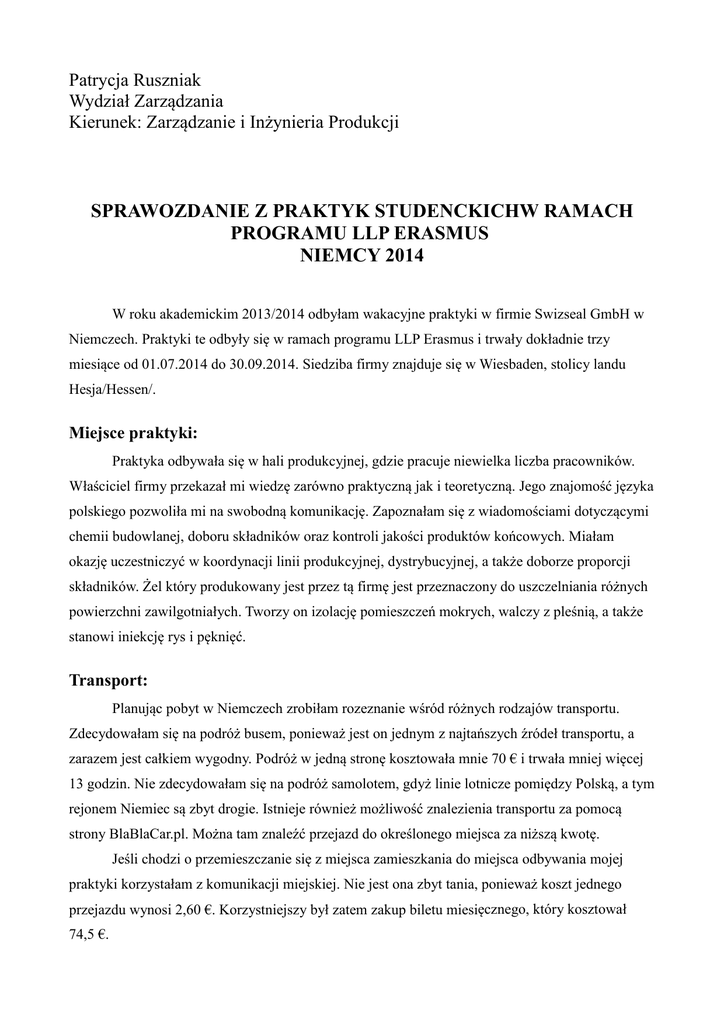 Patrycja Ruszniak
Wydział Zarządzania
Kierunek: Zarządzanie i Inżynieria Produkcji

SPRAWOZDANIE Z PRAKTYK STUDENCKICHW RAMACH PROGRAMU LLP ERASMUS
NIEMCY 2014

W roku akademickim 2013/2014 odbyłam wakacyjne praktyki w firmie Swizseal GmbH w Niemczech. Praktyki te odbyły się w ramach programu LLP Erasmus i trwały dokładnie trzy miesiące od 01.07.2014 do 30.09.2014. Siedziba firmy znajduje się w Wiesbaden, stolicy landu Hesja/Hessen/.

Miejsce praktyki:

Praktyka odbywała się w hali produkcyjnej, gdzie pracuje niewielka liczba pracowników. Właściciel firmy przekazał mi wiedzę zarówno praktyczną jak i teoretyczną. Jego znajomość języka polskiego pozwoliła mi na swobodną komunikację. Zapoznałam się z wiadomościami dotyczącymi chemii budowlanej, doboru składników oraz kontroli jakości produktów końcowych. Miałam okazję uczestniczyć w koordynacji linii produkcyjnej, dystrybucyjnej, a także doborze proporcji składników. Żel który produkowany jest przez tą firmę jest przeznaczony do uszczelniania różnych powierzchni zawilgotniałych. Tworzy on izolację pomieszczeń mokrych, walczy z pleśnią, a także stanowi iniekcję rys i pęknięć.

Transport:

Planując pobyt w Niemczech zrobiłam rozeznanie wśród różnych rodzajów transportu. Zdecydowałam się na podróż busem, ponieważ jest on jednym z najtańszych źródeł transportu, a zarazem jest całkiem wygodny. Podróż w jedną stronę kosztowała mnie 70 € i trwała mniej więcej 13 godzin. Nie zdecydowałam się na podróż samolotem, gdyż linie lotnicze pomiędzy Polską, a tym rejonem Niemiec są zbyt drogie. Istnieje również możliwość znalezienia transportu za pomocą strony BlaBlaCar.pl. Można tam znaleźć przejazd do określonego miejsca za niższą kwotę.

Jeśli chodzi o przemieszczanie się z miejsca zamieszkania do miejsca odbywania mojej praktyki korzystałam z komunikacji miejskiej. Nie jest ona zbyt tania, ponieważ koszt jednego przejazdu wynosi 2,60 €. Korzystniejszy był zatem zakup biletu miesięcznego, który kosztował 74,5 €.